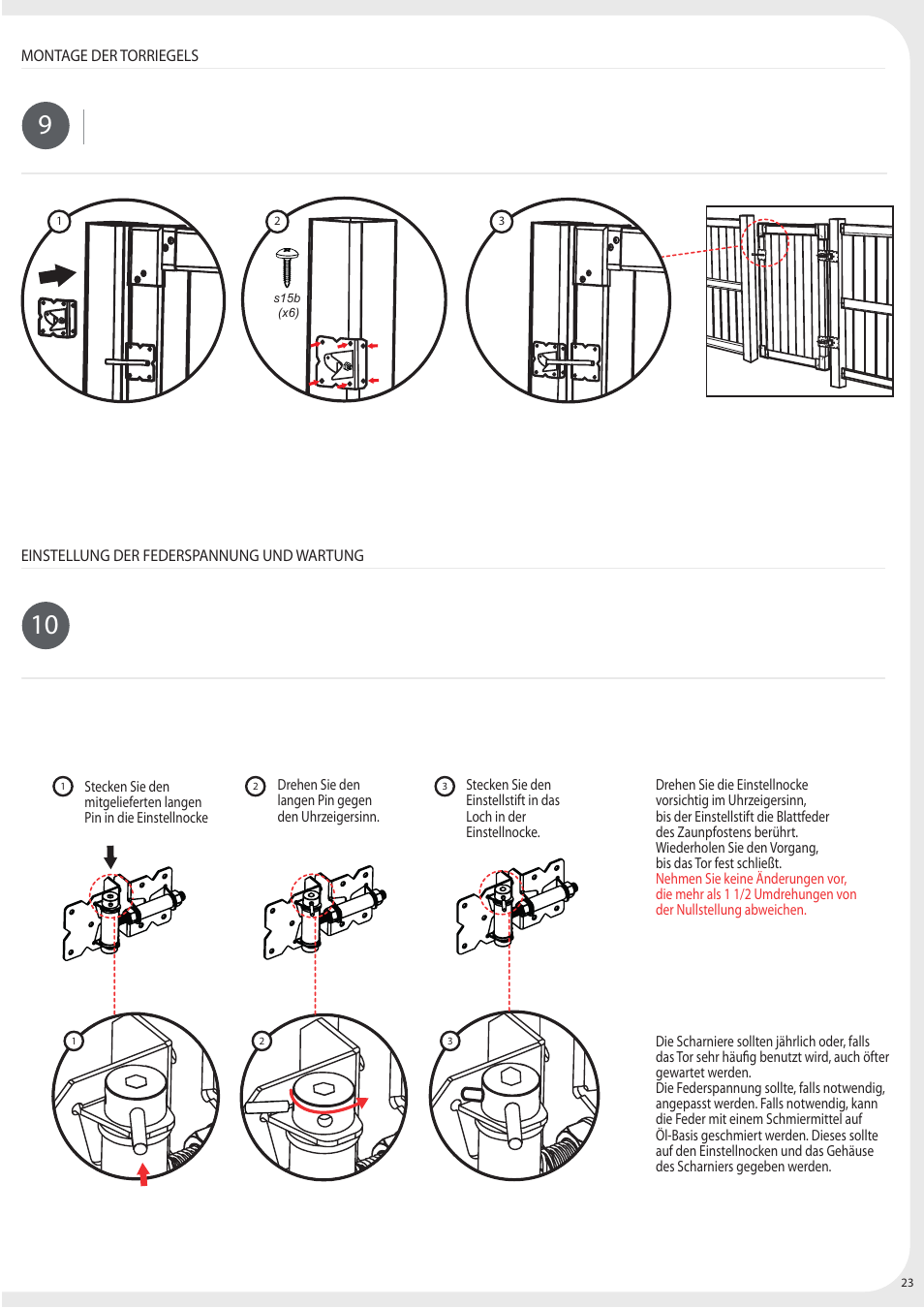 MONTAGE DER TORRIEGELS

9

1

2

s15b
(x6)

3

EINSTELLUNG DER FEDERSPANNUNG UND WARTUNG

10

1 Stecken Sie den mitgelieferten langen Pin in die Einstellnocke

2 Drehen Sie den langen Pin gegen den Uhrzeigersinn.

3 Stecken Sie den Einstellstift in das Loch in der Einstellnocke.

Drehen Sie die Einstellnocke vorsichtig im Uhrzeigersinn, bis der Einstellstift die Blattfeder des Zaunpfostens berührt. Wiederholen Sie den Vorgang, bis das Tor fest schließt. Nehmen Sie keine Änderungen vor, die mehr als 1 1/2 Umdrehungen von der Nullstellung abweichen.

1

2

3

Die Scharniere sollten jährlich oder, falls das Tor sehr häufig benutzt wird, auch öfter gewartet werden.
Die Federspannung sollte, falls notwendig, angepasst werden. Falls notwendig, kann die Feder mit einem Schmiermittel auf Öl-Basis geschmiert werden. Dieses sollte auf den Einstellnocken und das Gehäuse des Scharniers gegeben werden.

23